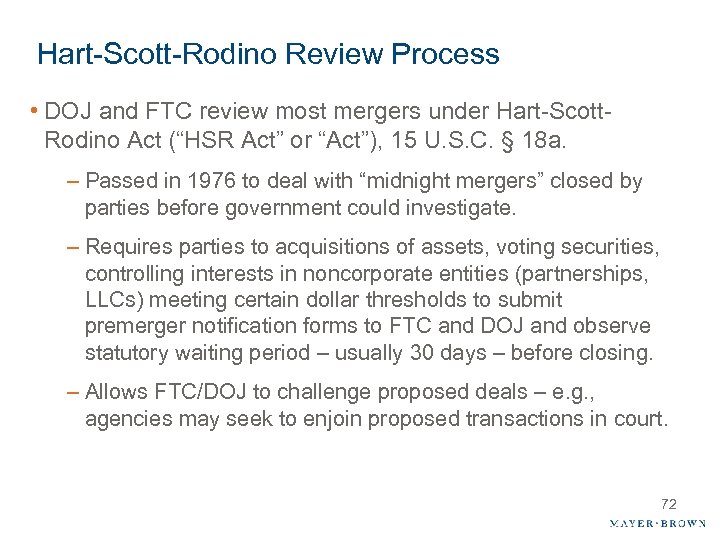 Hart-Scott-Rodino Review Process

• DOJ and FTC review most mergers under Hart-Scott-Rodino Act (“HSR Act” or “Act”), 15 U.S.C. § 18a.

– Passed in 1976 to deal with “midnight mergers” closed by parties before government could investigate.

– Requires parties to acquisitions of assets, voting securities, controlling interests in noncorporate entities (partnerships, LLCs) meeting certain dollar thresholds to submit premerger notification forms to FTC and DOJ and observe statutory waiting period – usually 30 days – before closing.

– Allows FTC/DOJ to challenge proposed deals – e.g., agencies may seek to enjoin proposed transactions in court.

72

MAYER·BROWN